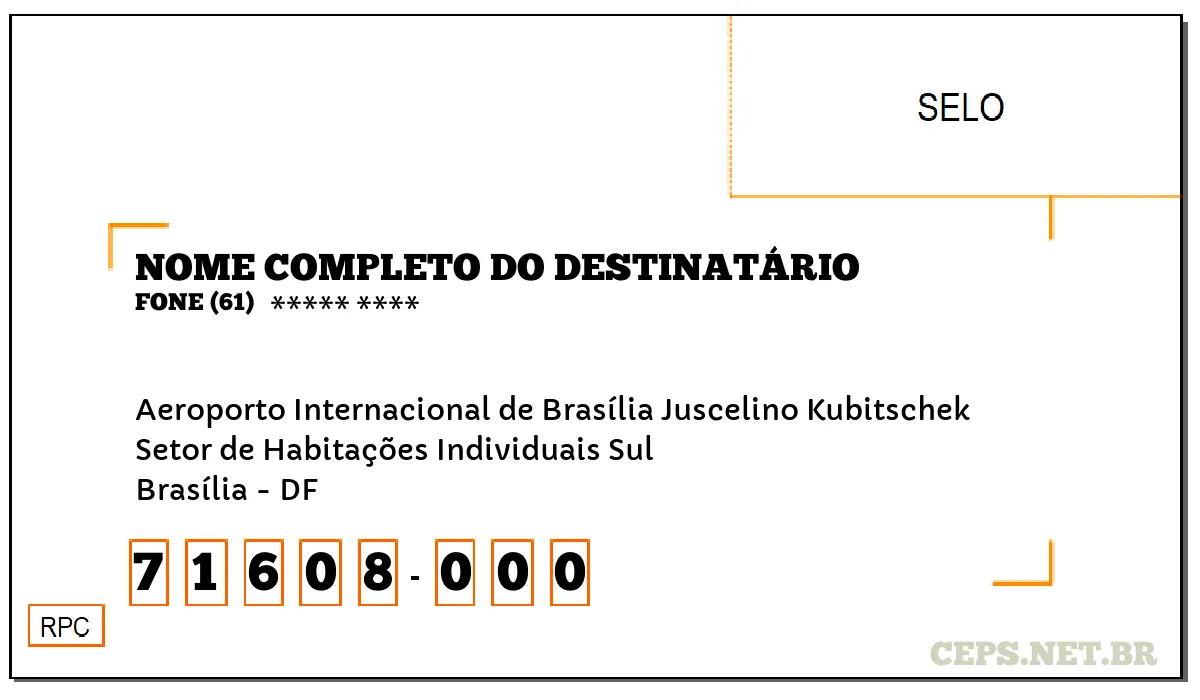 SELO

NOME COMPLETO DO DESTINATÁRIO
FONE (61) ***** ****

Aeroporto Internacional de Brasília Juscelino Kubitschek
Setor de Habitações Individuais Sul
Brasília - DF

7 1 6 0 8 - 0 0 0

RPC

CEPS.NET.BR